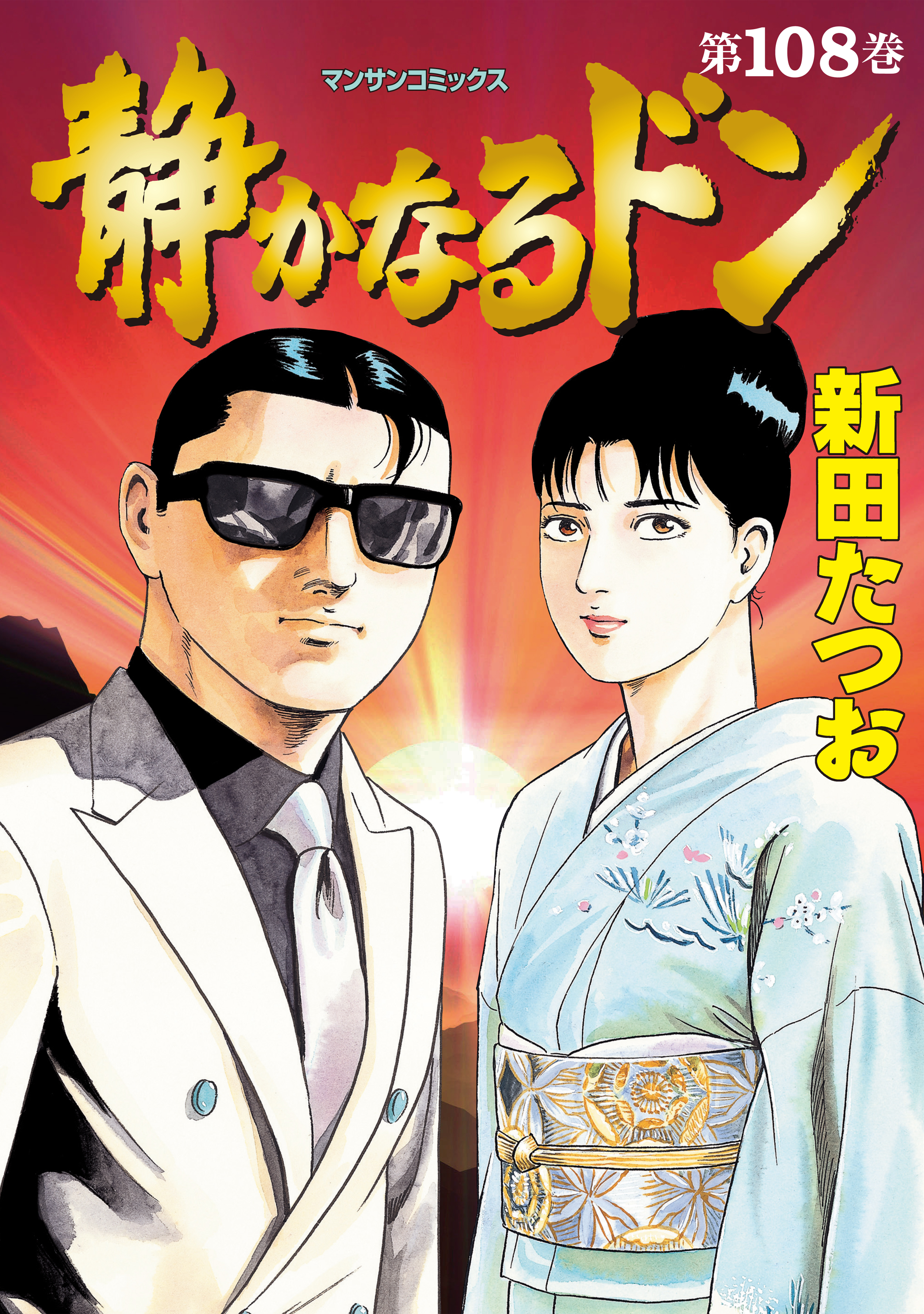 第108巻

マンサンコミックス

静かなるドン

新田たつお